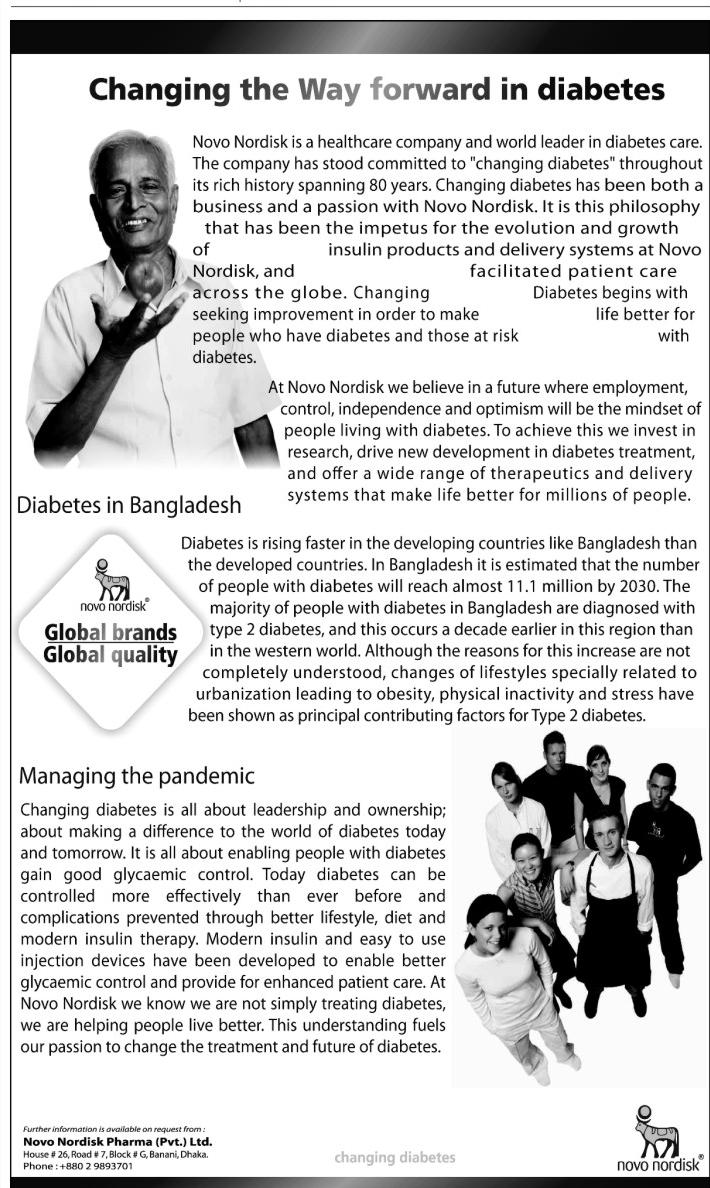 Changing the Way forward in diabetes

Novo Nordisk is a healthcare company and world leader in diabetes care. The company has stood committed to "changing diabetes" throughout its rich history spanning 80 years. Changing diabetes has been both a business and a passion with Novo Nordisk. It is this philosophy that has been the impetus for the evolution and growth of insulin products and delivery systems at Novo Nordisk, and facilitated patient care across the globe. Changing Diabetes begins with seeking improvement in order to make life better for people who have diabetes and those at risk with diabetes.

At Novo Nordisk we believe in a future where employment, control, independence and optimism will be the mindset of people living with diabetes. To achieve this we invest in research, drive new development in diabetes treatment, and offer a wide range of therapeutics and delivery systems that make life better for millions of people.

Diabetes in Bangladesh

novo nordisk®
Global brands
Global quality

Diabetes is rising faster in the developing countries like Bangladesh than the developed countries. In Bangladesh it is estimated that the number of people with diabetes will reach almost 11.1 million by 2030. The majority of people with diabetes in Bangladesh are diagnosed with type 2 diabetes, and this occurs a decade earlier in this region than in the western world. Although the reasons for this increase are not completely understood, changes of lifestyles specially related to urbanization leading to obesity, physical inactivity and stress have been shown as principal contributing factors for Type 2 diabetes.

Managing the pandemic

Changing diabetes is all about leadership and ownership; about making a difference to the world of diabetes today and tomorrow. It is all about enabling people with diabetes gain good glycaemic control. Today diabetes can be controlled more effectively than ever before and complications prevented through better lifestyle, diet and modern insulin therapy. Modern insulin and easy to use injection devices have been developed to enable better glycaemic control and provide for enhanced patient care. At Novo Nordisk we know we are not simply treating diabetes, we are helping people live better. This understanding fuels our passion to change the treatment and future of diabetes.

Further information is available on request from :
Novo Nordisk Pharma (Pvt.) Ltd.
House # 26, Road # 7, Block # G, Banani, Dhaka.
Phone : +880 2 9893701

changing diabetes

novo nordisk®